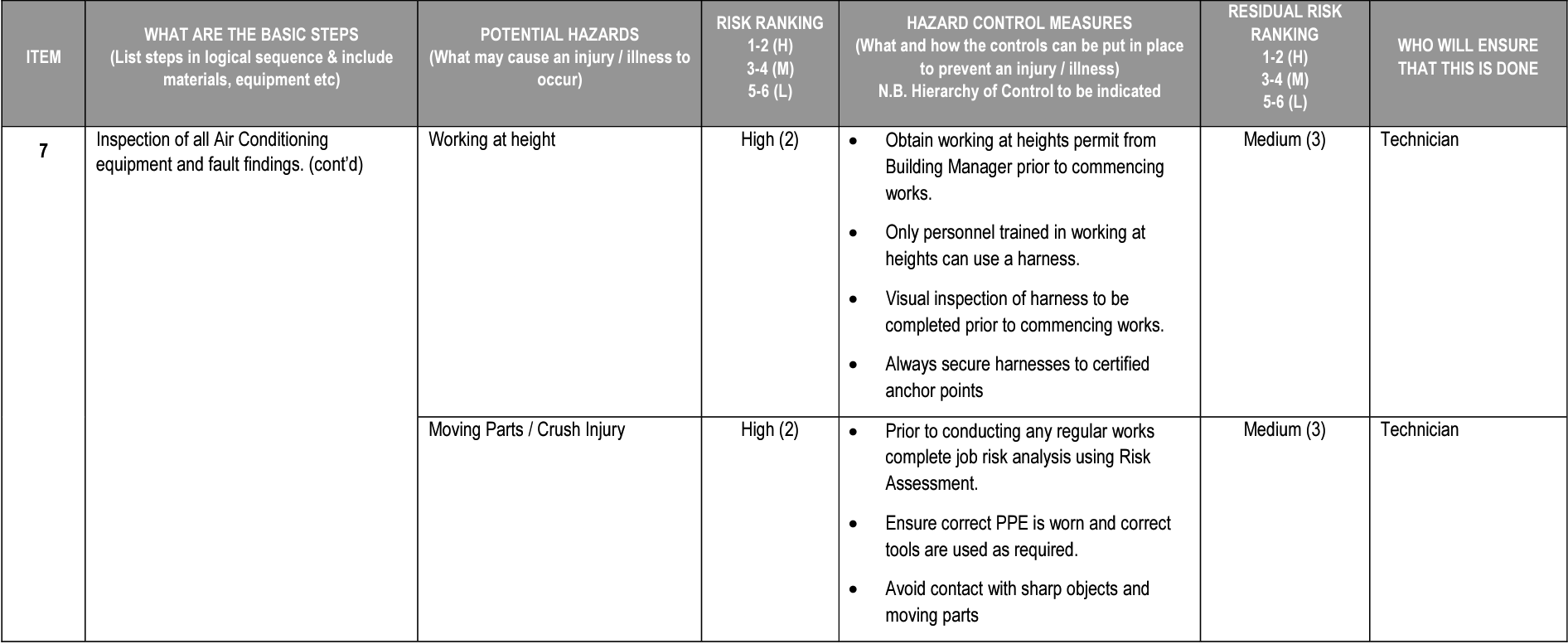 | ITEM | WHAT ARE THE BASIC STEPS (List steps in logical sequence & include materials, equipment etc) | POTENTIAL HAZARDS (What may cause an injury / illness to occur) | RISK RANKING 1-2 (H) 3-4 (M) 5-6 (L) | HAZARD CONTROL MEASURES (What and how the controls can be put in place to prevent an injury / illness) N.B. Hierarchy of Control to be indicated | RESIDUAL RISK RANKING 1-2 (H) 3-4 (M) 5-6 (L) | WHO WILL ENSURE THAT THIS IS DONE |
|---|---|---|---|---|---|---|
| 7 | Inspection of all Air Conditioning equipment and fault findings. (cont'd) | Working at height | High (2) | • Obtain working at heights permit from Building Manager prior to commencing works. • Only personnel trained in working at heights can use a harness. • Visual inspection of harness to be completed prior to commencing works. • Always secure harnesses to certified anchor points | Medium (3) | Technician |
| | | Moving Parts / Crush Injury | High (2) | • Prior to conducting any regular works complete job risk analysis using Risk Assessment. • Ensure correct PPE is worn and correct tools are used as required. • Avoid contact with sharp objects and moving parts | Medium (3) | Technician |